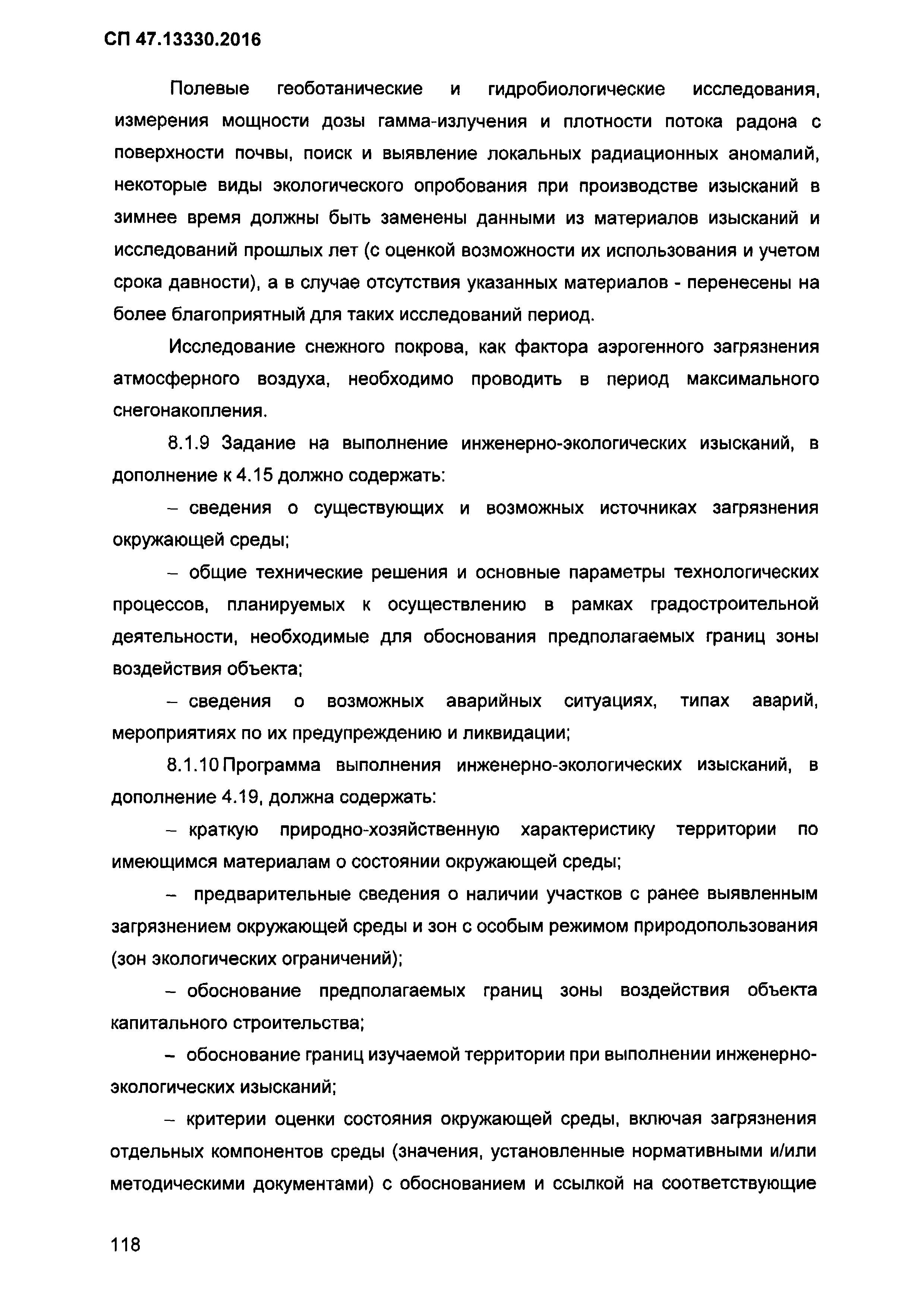 СП 47.13330.2016

Полевые геоботанические и гидробиологические исследования, измерения мощности дозы гамма-излучения и плотности потока радона с поверхности почвы, поиск и выявление локальных радиационных аномалий, некоторые виды экологического опробования при производстве изысканий в зимнее время должны быть заменены данными из материалов изысканий и исследований прошлых лет (с оценкой возможности их использования и учетом срока давности), а в случае отсутствия указанных материалов - перенесены на более благоприятный для таких исследований период.

Исследование снежного покрова, как фактора аэрогенного загрязнения атмосферного воздуха, необходимо проводить в период максимального снегонакопления.

8.1.9 Задание на выполнение инженерно-экологических изысканий, в дополнение к 4.15 должно содержать:

– сведения о существующих и возможных источниках загрязнения окружающей среды;

– общие технические решения и основные параметры технологических процессов, планируемых к осуществлению в рамках градостроительной деятельности, необходимые для обоснования предполагаемых границ зоны воздействия объекта;

– сведения о возможных аварийных ситуациях, типах аварий, мероприятиях по их предупреждению и ликвидации;

8.1.10 Программа выполнения инженерно-экологических изысканий, в дополнение 4.19, должна содержать:

– краткую природно-хозяйственную характеристику территории по имеющимся материалам о состоянии окружающей среды;

– предварительные сведения о наличии участков с ранее выявленным загрязнением окружающей среды и зон с особым режимом природопользования (зон экологических ограничений);

– обоснование предполагаемых границ зоны воздействия объекта капитального строительства;

– обоснование границ изучаемой территории при выполнении инженерно-экологических изысканий;

– критерии оценки состояния окружающей среды, включая загрязнения отдельных компонентов среды (значения, установленные нормативными и/или методическими документами) с обоснованием и ссылкой на соответствующие

118